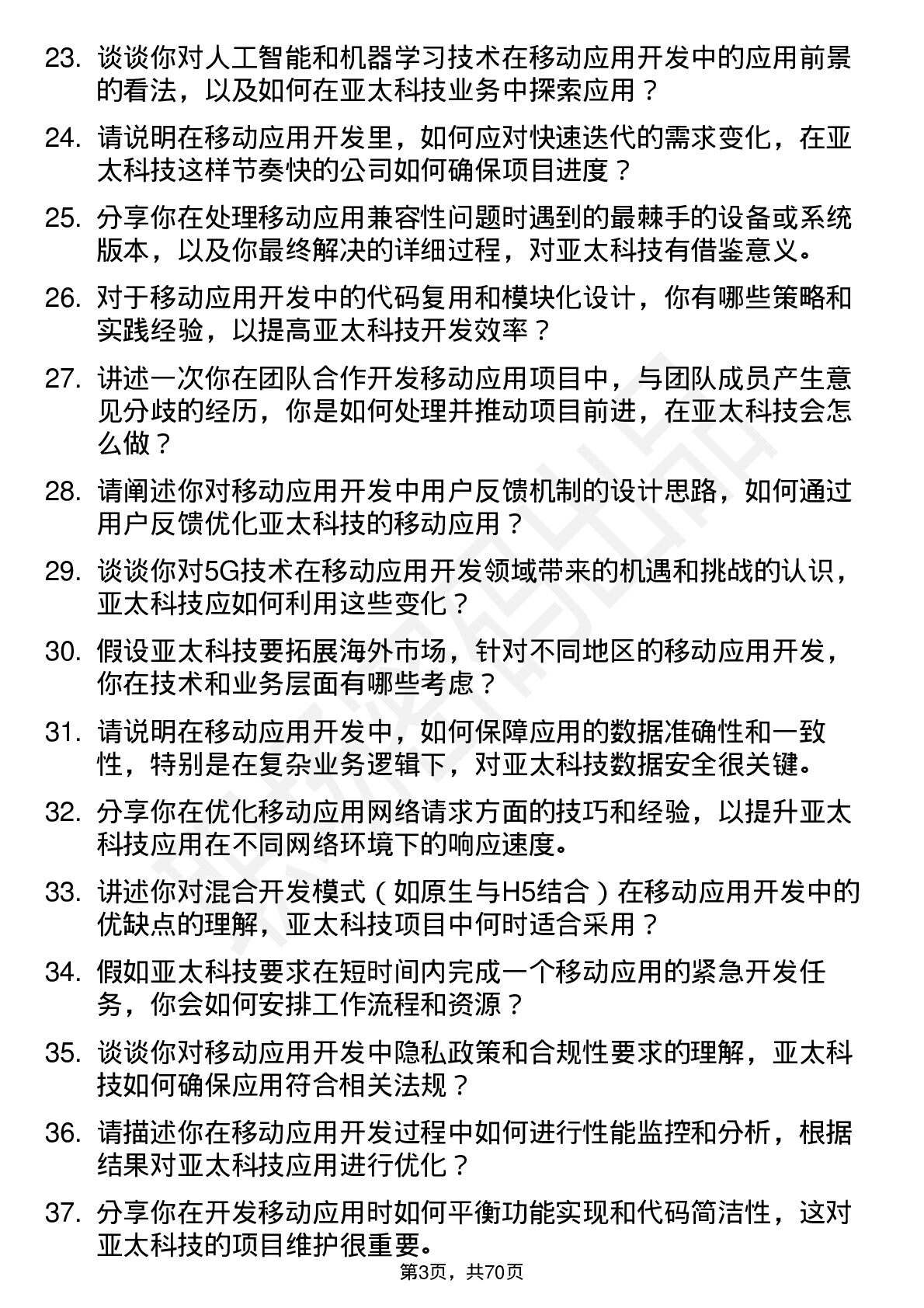 23. 谈谈你对人工智能和机器学习技术在移动应用开发中的应用前景的看法，以及如何在亚太科技业务中探索应用？

24. 请说明在移动应用开发里，如何应对快速迭代的需求变化，在亚太科技这样节奏快的公司如何确保项目进度？

25. 分享你在处理移动应用兼容性问题时遇到的最棘手的设备或系统版本，以及你最终解决的详细过程，对亚太科技有借鉴意义。

26. 对于移动应用开发中的代码复用和模块化设计，你有哪些策略和实践经验，以提高亚太科技开发效率？

27. 讲述一次你在团队合作开发移动应用项目中，与团队成员产生意见分歧的经历，你是如何处理并推动项目前进，在亚太科技会怎么做？

28. 请阐述你对移动应用开发中用户反馈机制的设计思路，如何通过用户反馈优化亚太科技的移动应用？

29. 谈谈你对5G技术在移动应用开发领域带来的机遇和挑战的认识，亚太科技应如何利用这些变化？

30. 假设亚太科技要拓展海外市场，针对不同地区的移动应用开发，你在技术和业务层面有哪些考虑？

31. 请说明在移动应用开发中，如何保障应用的数据准确性和一致性，特别是在复杂业务逻辑下，对亚太科技数据安全很关键。

32. 分享你在优化移动应用网络请求方面的技巧和经验，以提升亚太科技应用在不同网络环境下的响应速度。

33. 讲述你对混合开发模式（如原生与H5结合）在移动应用开发中的优缺点的理解，亚太科技项目中何时适合采用？

34. 假如亚太科技要求在短时间内完成一个移动应用的紧急开发任务，你会如何安排工作流程和资源？

35. 谈谈你对移动应用开发中隐私政策和合规性要求的理解，亚太科技如何确保应用符合相关法规？

36. 请描述你在移动应用开发过程中如何进行性能监控和分析，根据结果对亚太科技应用进行优化？

37. 分享你在开发移动应用时如何平衡功能实现和代码简洁性，这对亚太科技的项目维护很重要。

第3页，共70页